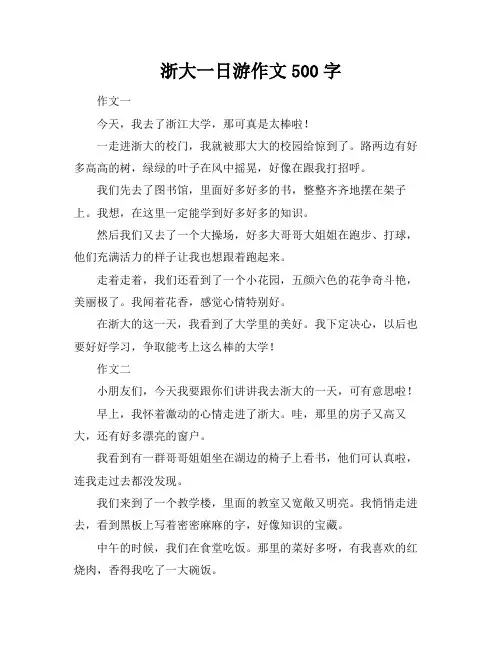 浙大一日游作文 500 字

作文一

今天，我去了浙江大学，那可真是太棒啦！

一走进浙大的校门，我就被那大大的校园给惊到了。路两边有好多高高的树，绿绿的叶子在风中摇晃，好像在跟我打招呼。

我们先去了图书馆，里面好多好多的书，整整齐齐地摆在架子上。我想，在这里一定能学到好多好多的知识。

然后我们又去了一个大操场，好多大哥哥大姐姐在跑步、打球，他们充满活力的样子让我也想跟着跑起来。

走着走着，我们还看到了一个小花园，五颜六色的花争奇斗艳，美丽极了。我闻着花香，感觉心情特别好。

在浙大的这一天，我看到了大学里的美好。我下定决心，以后也要好好学习，争取能考上这么棒的大学！

作文二

小朋友们，今天我要跟你们讲讲我去浙大的一天，可有意思啦！

早上，我怀着激动的心情走进了浙大。哇，那里的房子又高又大，还有好多漂亮的窗户。

我看到有一群哥哥姐姐坐在湖边的椅子上看书，他们可认真啦，连我走过去都没发现。

我们来到了一个教学楼，里面的教室又宽敞又明亮。我悄悄走进去，看到黑板上写着密密麻麻的字，好像知识的宝藏。

中午的时候，我们在食堂吃饭。那里的菜好多呀，有我喜欢的红烧肉，香得我吃了一大碗饭。